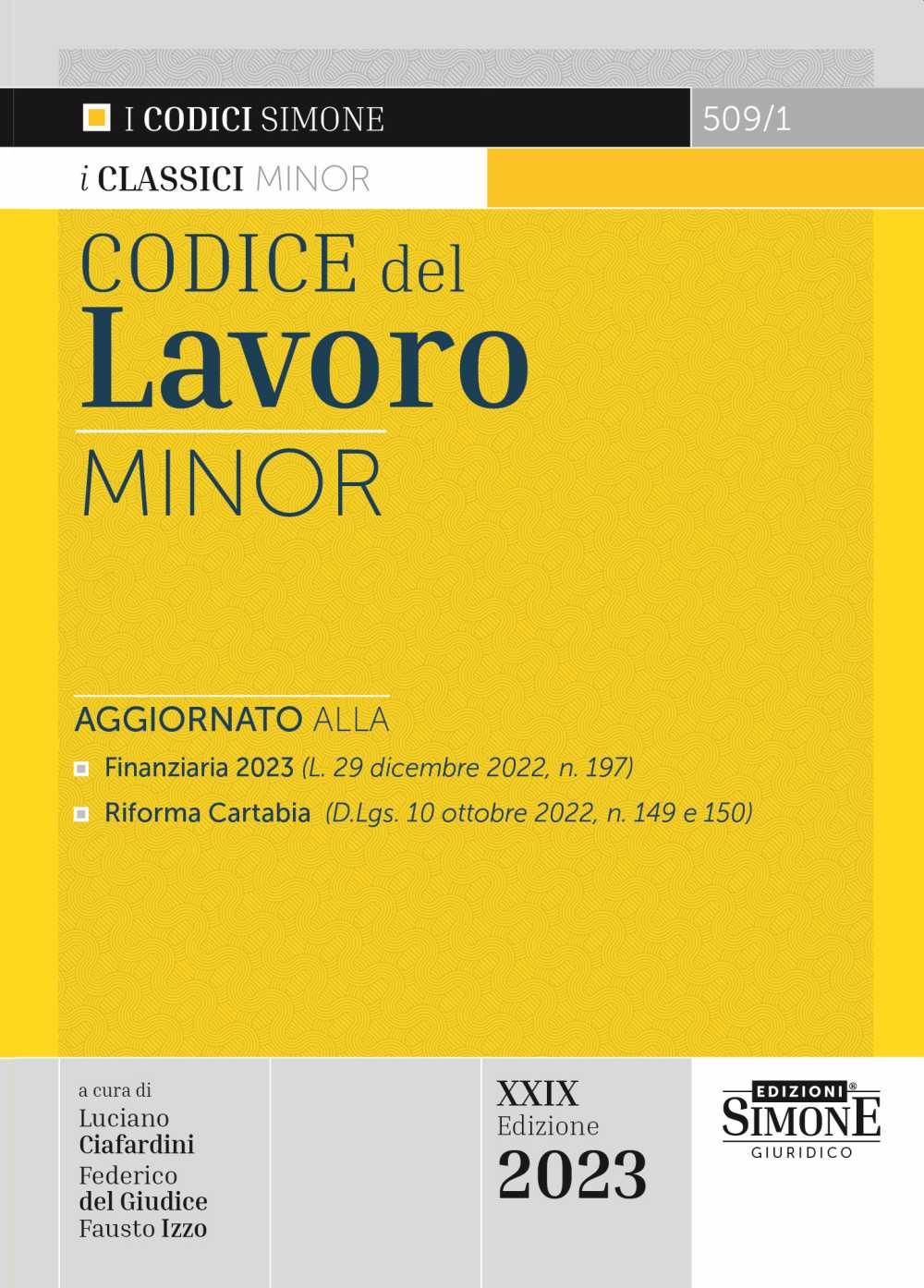 I CODICI SIMONE

509/1

i CLASSICI MINOR

CODICE del
Lavoro
MINOR

AGGIORNATO ALLA

Finanziaria 2023 (L. 29 dicembre 2022, n. 197)

Riforma Cartabia (D.Lgs. 10 ottobre 2022, n. 149 e 150)

a cura di
Luciano Ciafardini
Federico del Giudice
Fausto Izzo

XXIX
Edizione
2023

EDIZIONI®
SIMONE
GIURIDICO